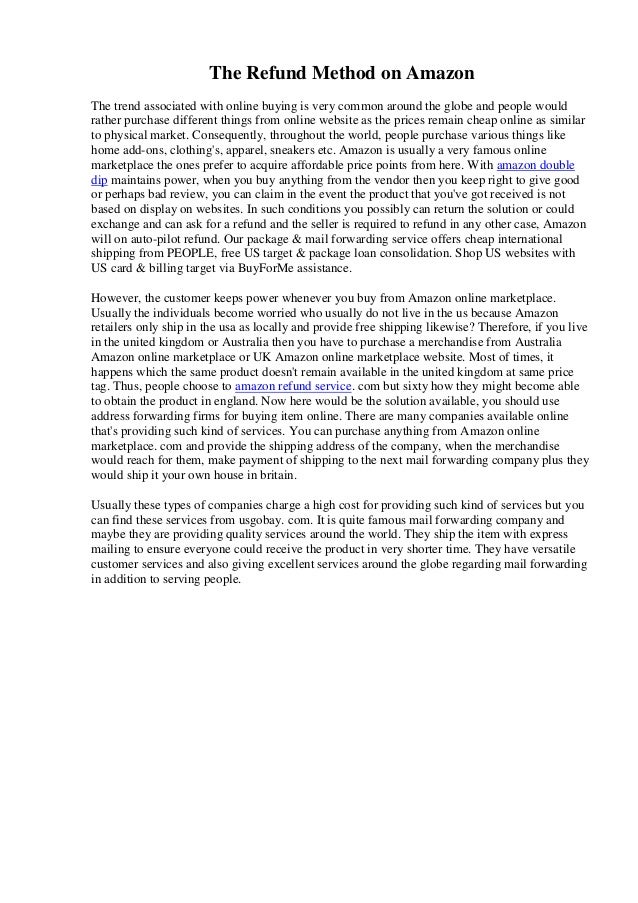 The Refund Method on Amazon

The trend associated with online buying is very common around the globe and people would rather purchase different things from online website as the prices remain cheap online as similar to physical market. Consequently, throughout the world, people purchase various things like home add-ons, clothing's, apparel, sneakers etc. Amazon is usually a very famous online marketplace the ones prefer to acquire affordable price points from here. With amazon double dip maintains power, when you buy anything from the vendor then you keep right to give good or perhaps bad review, you can claim in the event the product that you've got received is not based on display on websites. In such conditions you possibly can return the solution or could exchange and can ask for a refund and the seller is required to refund in any other case, Amazon will on auto-pilot refund. Our package & mail forwarding service offers cheap international shipping from PEOPLE, free US target & package loan consolidation. Shop US websites with US card & billing target via BuyForMe assistance.

However, the customer keeps power whenever you buy from Amazon online marketplace. Usually the individuals become worried who usually do not live in the us because Amazon retailers only ship in the usa as locally and provide free shipping likewise? Therefore, if you live in the united kingdom or Australia then you have to purchase a merchandise from Australia Amazon online marketplace or UK Amazon online marketplace website. Most of times, it happens which the same product doesn't remain available in the united kingdom at same price tag. Thus, people choose to amazon refund service. com but sixty how they might become able to obtain the product in england. Now here would be the solution available, you should use address forwarding firms for buying item online. There are many companies available online that's providing such kind of services. You can purchase anything from Amazon online marketplace. com and provide the shipping address of the company, when the merchandise would reach for them, make payment of shipping to the next mail forwarding company plus they would ship it your own house in britain.

Usually these types of companies charge a high cost for providing such kind of services but you can find these services from usgobay. com. It is quite famous mail forwarding company and maybe they are providing quality services around the world. They ship the item with express mailing to ensure everyone could receive the product in very shorter time. They have versatile customer services and also giving excellent services around the globe regarding mail forwarding in addition to serving people.